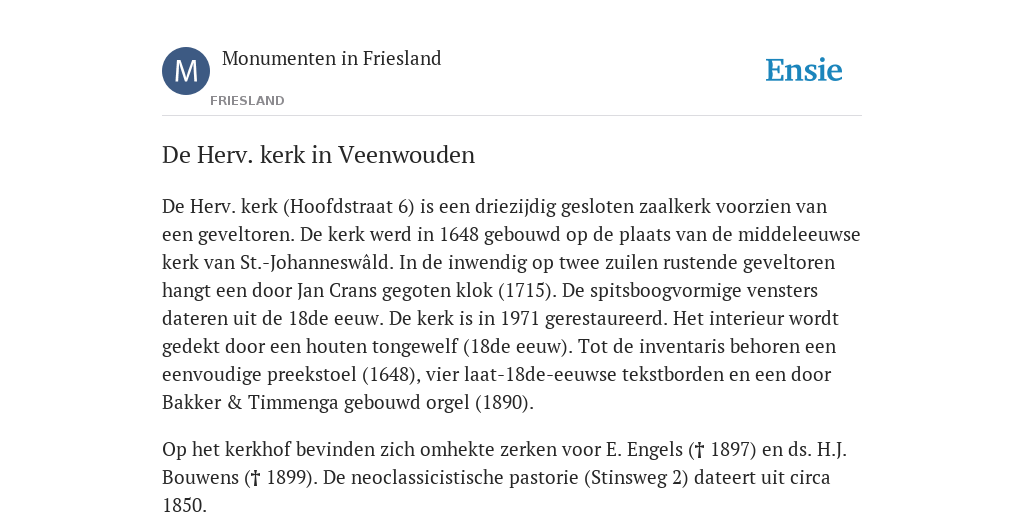 M

Monumenten in Friesland

FRIESLAND

Ensie

De Herv. kerk in Veenwouden

De Herv. kerk (Hoofdstraat 6) is een driezijdig gesloten zaalkerk voorzien van een geveltoren. De kerk werd in 1648 gebouwd op de plaats van de middeleeuwse kerk van St.-Johanneswâld. In de inwendig op twee zuilen rustende geveltoren hangt een door Jan Crans gegoten klok (1715). De spitsboogvormige vensters dateren uit de 18de eeuw. De kerk is in 1971 gerestaureerd. Het interieur wordt gedekt door een houten tongewelf (18de eeuw). Tot de inventaris behoren een eenvoudige preekstoel (1648), vier laat-18de-eeuwse tekstborden en een door Bakker & Timmenga gebouwd orgel (1890).

Op het kerkhof bevinden zich omhekte zerken voor E. Engels († 1897) en ds. H.J. Bouwens († 1899). De neoclassicistische pastorie (Stinsweg 2) dateert uit circa 1850.